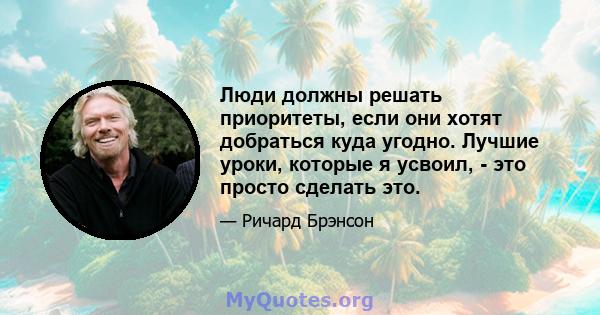 Люди должны решать приоритеты, если они хотят добраться куда угодно. Лучшие уроки, которые я усвоил, - это просто сделать это.

— Ричард Брэнсон

MyQuotes.org